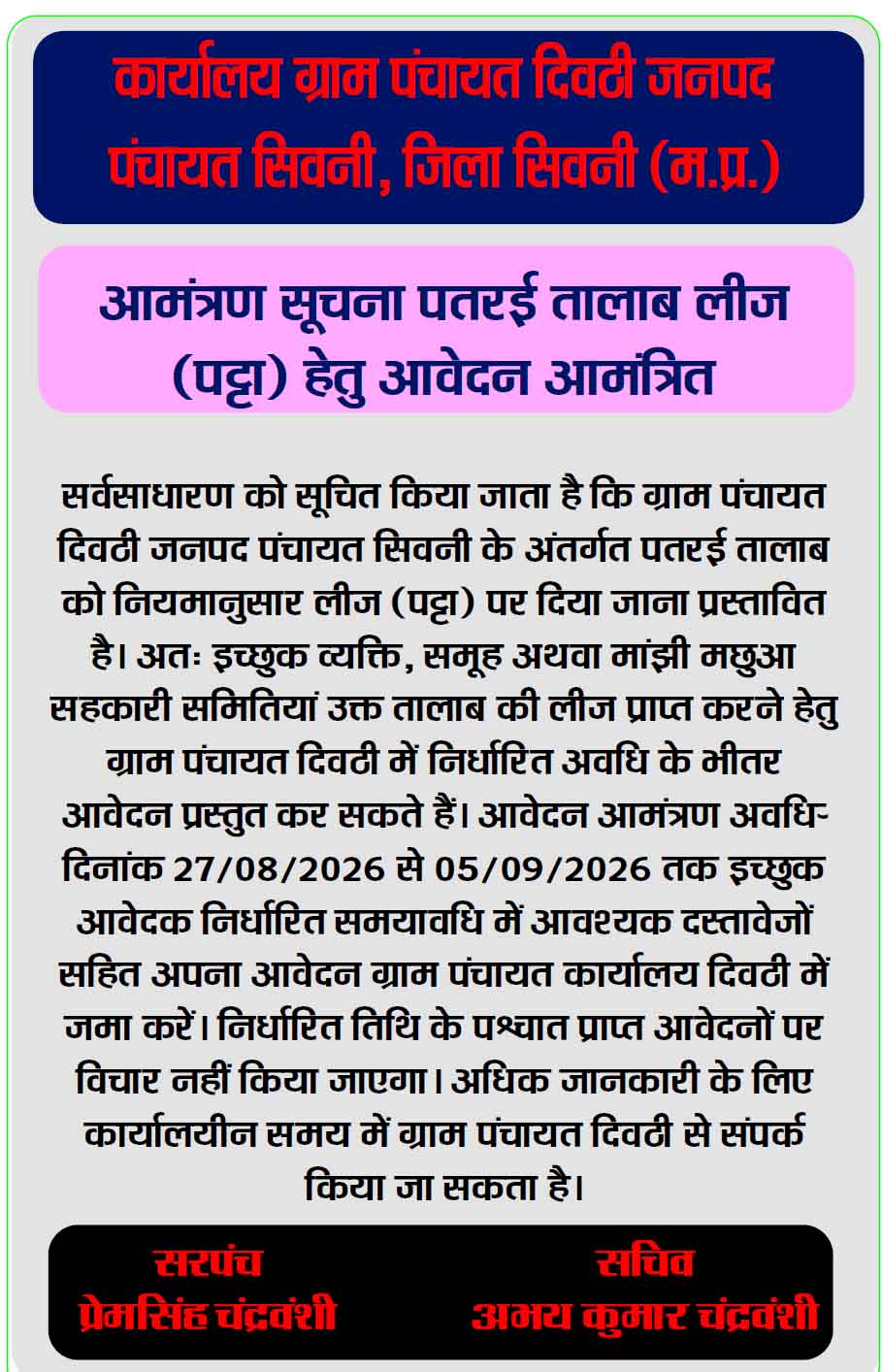 कार्यालय ग्राम पंचायत दिवठी जनपद पंचायत सिवनी, जिला सिवनी (म.प्र.)

आमंत्रण सूचना पतरई तालाब लीज (पट्टा) हेतु आवेदन आमंत्रित

सर्वसाधारण को सूचित किया जाता है कि ग्राम पंचायत दिवठी जनपद पंचायत सिवनी के अंतर्गत पतरई तालाब को नियमानुसार लीज (पट्टा) पर दिया जाना प्रस्तावित है। अतः इच्छुक व्यक्ति, समूह अथवा मांझी मछुआ सहकारी समितियां उक्त तालाब की लीज प्राप्त करने हेतु ग्राम पंचायत दिवठी में निर्धारित अवधि के भीतर आवेदन प्रस्तुत कर सकते हैं। आवेदन आमंत्रण अवधि- दिनांक 27/08/2026 से 05/09/2026 तक इच्छुक आवेदक निर्धारित समयावधि में आवश्यक दस्तावेजों सहित अपना आवेदन ग्राम पंचायत कार्यालय दिवठी में जमा करें। निर्धारित तिथि के पश्चात प्राप्त आवेदनों पर विचार नहीं किया जाएगा। अधिक जानकारी के लिए कार्यालयीन समय में ग्राम पंचायत दिवठी से संपर्क किया जा सकता है।

सरपंच
प्रेमसिंह चंद्रवंशी

सचिव
अभय कुमार चंद्रवंशी